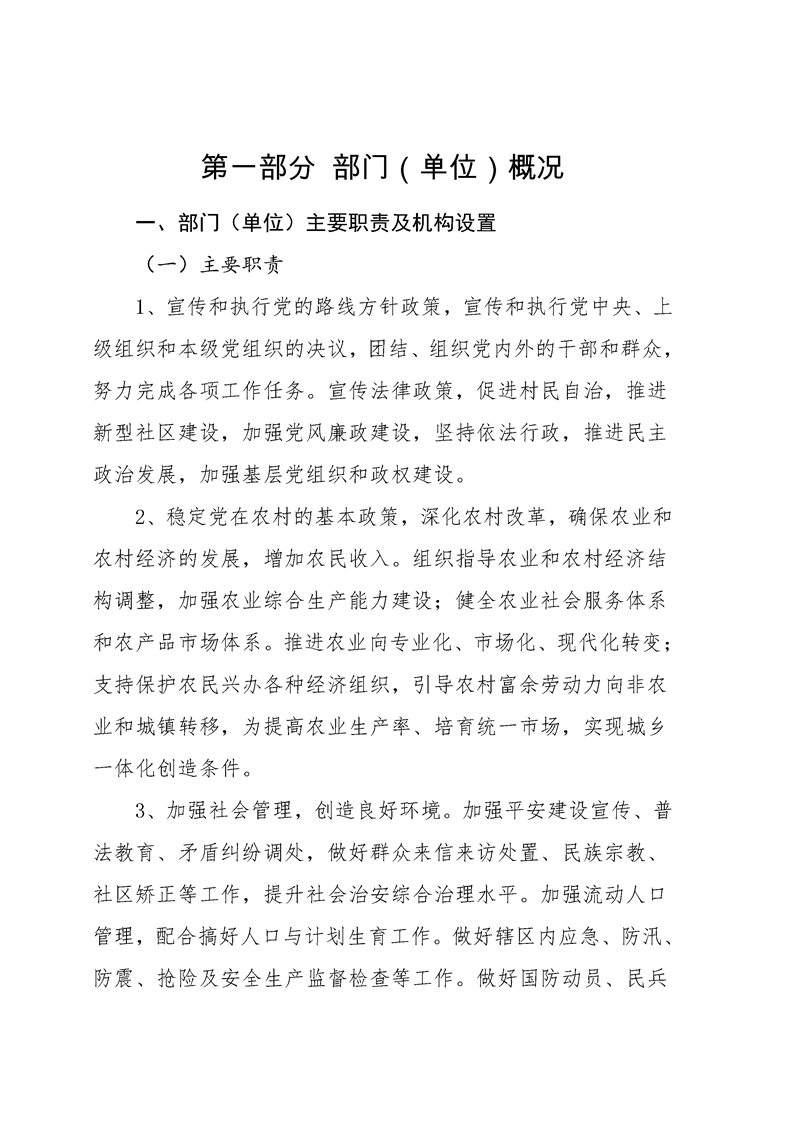 第一部分 部门(单位)概况

一、部门（单位）主要职责及机构设置

（一）主要职责

1、宣传和执行党的路线方针政策，宣传和执行党中央、上级组织和本级党组织的决议，团结、组织党内外的干部和群众，努力完成各项工作任务。宣传法律政策，促进村民自治，推进新型社区建设，加强党风廉政建设，坚持依法行政，推进民主政治发展，加强基层党组织和政权建设。

2、稳定党在农村的基本政策，深化农村改革，确保农业和农村经济的发展，增加农民收入。组织指导农业和农村经济结构调整，加强农业综合生产能力建设；健全农业社会服务体系和农产品市场体系。推进农业向专业化、市场化、现代化转变；支持保护农民兴办各种经济组织，引导农村富余劳动力向非农业和城镇转移，为提高农业生产率、培育统一市场，实现城乡一体化创造条件。

3、加强社会管理，创造良好环境。加强平安建设宣传、普法教育、矛盾纠纷调处，做好群众来信来访处置、民族宗教、社区矫正等工作，提升社会治安综合治理水平。加强流动人口管理，配合搞好人口与计划生育工作。做好辖区内应急、防汛、防震、抢险及安全生产监督检查等工作。做好国防动员、民兵